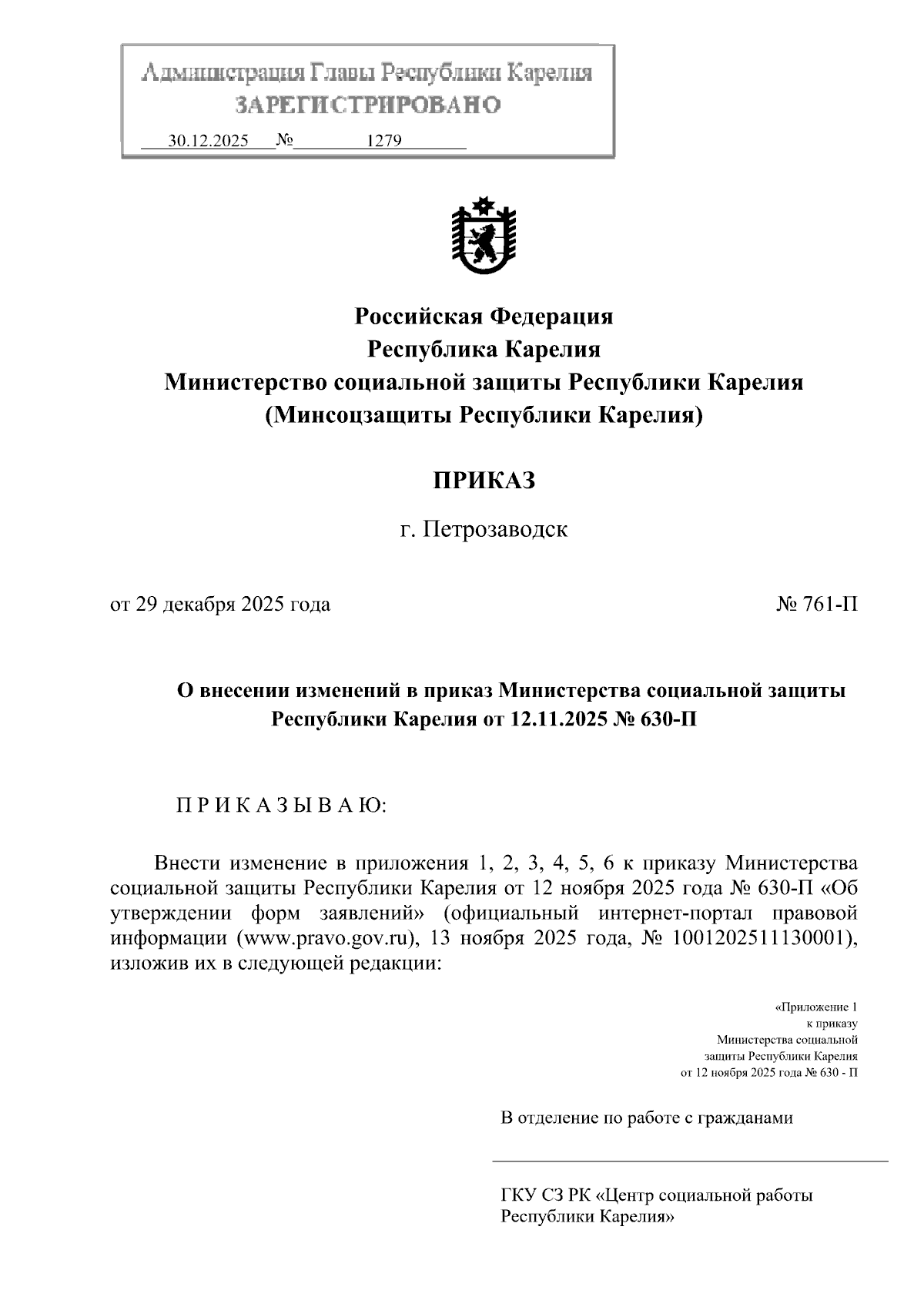 Администрация Главы Республики Карелия
ЗАРЕГИСТРИРОВАНО
30.12.2025 № 1279

Российская Федерация
Республика Карелия
Министерство социальной защиты Республики Карелия
(Минсоцзащиты Республики Карелия)

ПРИКАЗ

г. Петрозаводск

от 29 декабря 2025 года № 761-П

О внесении изменений в приказ Министерства социальной защиты Республики Карелия от 12.11.2025 № 630-П

П Р И К А З Ы В А Ю:

Внести изменение в приложения 1, 2, 3, 4, 5, 6 к приказу Министерства социальной защиты Республики Карелия от 12 ноября 2025 года № 630-П «Об утверждении форм заявлений» (официальный интернет-портал правовой информации (www.pravo.gov.ru), 13 ноября 2025 года, № 1001202511130001), изложив их в следующей редакции:

«Приложение 1
к приказу
Министерства социальной
защиты Республики Карелия
от 12 ноября 2025 года № 630 - П

В отделение по работе с гражданами

ГКУ СЗ РК «Центр социальной работы Республики Карелия»